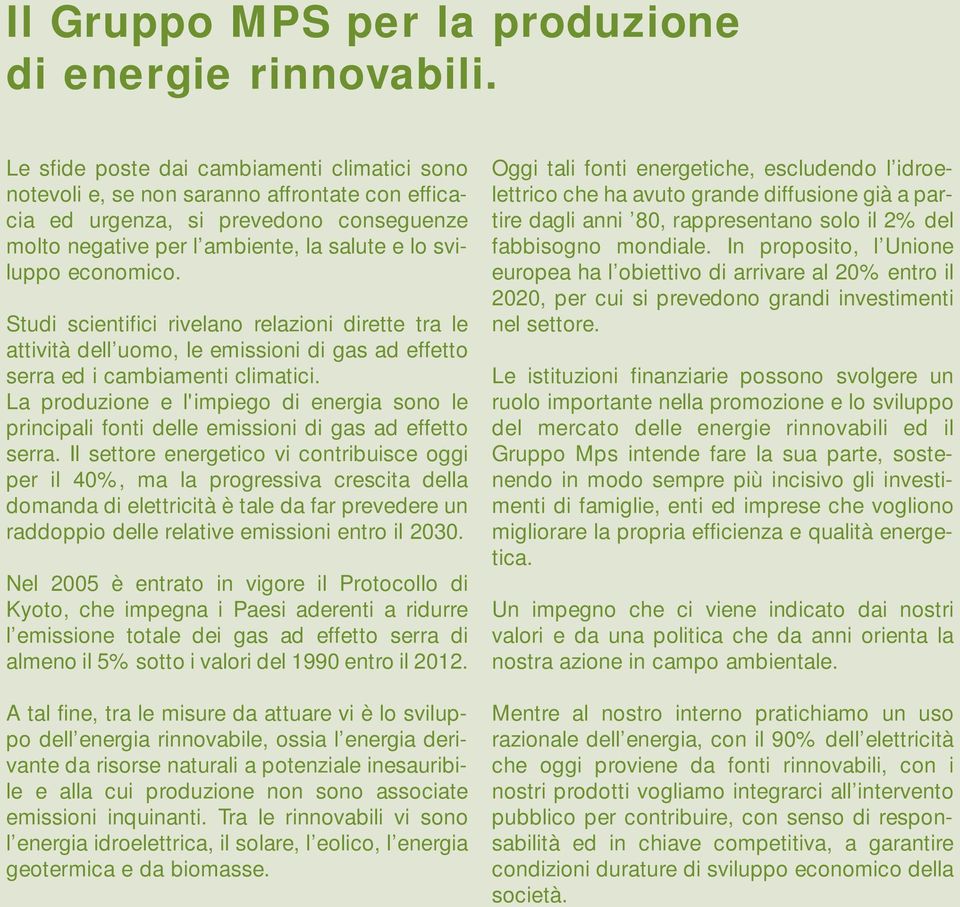 Il Gruppo MPS per la produzione di energie rinnovabili.

Le sfide poste dai cambiamenti climatici sono notevoli e, se non saranno affrontate con efficacia ed urgenza, si prevedono conseguenze molto negative per l'ambiente, la salute e lo sviluppo economico.

Studi scientifici rivelano relazioni dirette tra le attività dell'uomo, le emissioni di gas ad effetto serra ed i cambiamenti climatici.
La produzione e l'impiego di energia sono le principali fonti delle emissioni di gas ad effetto serra. Il settore energetico vi contribuisce oggi per il 40%, ma la progressiva crescita della domanda di elettricità è tale da far prevedere un raddoppio delle relative emissioni entro il 2030.

Nel 2005 è entrato in vigore il Protocollo di Kyoto, che impegna i Paesi aderenti a ridurre l'emissione totale dei gas ad effetto serra di almeno il 5% sotto i valori del 1990 entro il 2012.

A tal fine, tra le misure da attuare vi è lo sviluppo dell'energia rinnovabile, ossia l'energia derivante da risorse naturali a potenziale inesauribile e alla cui produzione non sono associate emissioni inquinanti. Tra le rinnovabili vi sono l'energia idroelettrica, il solare, l'eolico, l'energia geotermica e da biomasse.

Oggi tali fonti energetiche, escludendo l'idroelettrico che ha avuto grande diffusione già a partire dagli anni '80, rappresentano solo il 2% del fabbisogno mondiale. In proposito, l'Unione europea ha l'obiettivo di arrivare al 20% entro il 2020, per cui si prevedono grandi investimenti nel settore.

Le istituzioni finanziarie possono svolgere un ruolo importante nella promozione e lo sviluppo del mercato delle energie rinnovabili ed il Gruppo Mps intende fare la sua parte, sostenendo in modo sempre più incisivo gli investimenti di famiglie, enti ed imprese che vogliono migliorare la propria efficienza e qualità energetica.

Un impegno che ci viene indicato dai nostri valori e da una politica che da anni orienta la nostra azione in campo ambientale.

Mentre al nostro interno pratichiamo un uso razionale dell'energia, con il 90% dell'elettricità che oggi proviene da fonti rinnovabili, con i nostri prodotti vogliamo integrarci all'intervento pubblico per contribuire, con senso di responsabilità ed in chiave competitiva, a garantire condizioni durature di sviluppo economico della società.